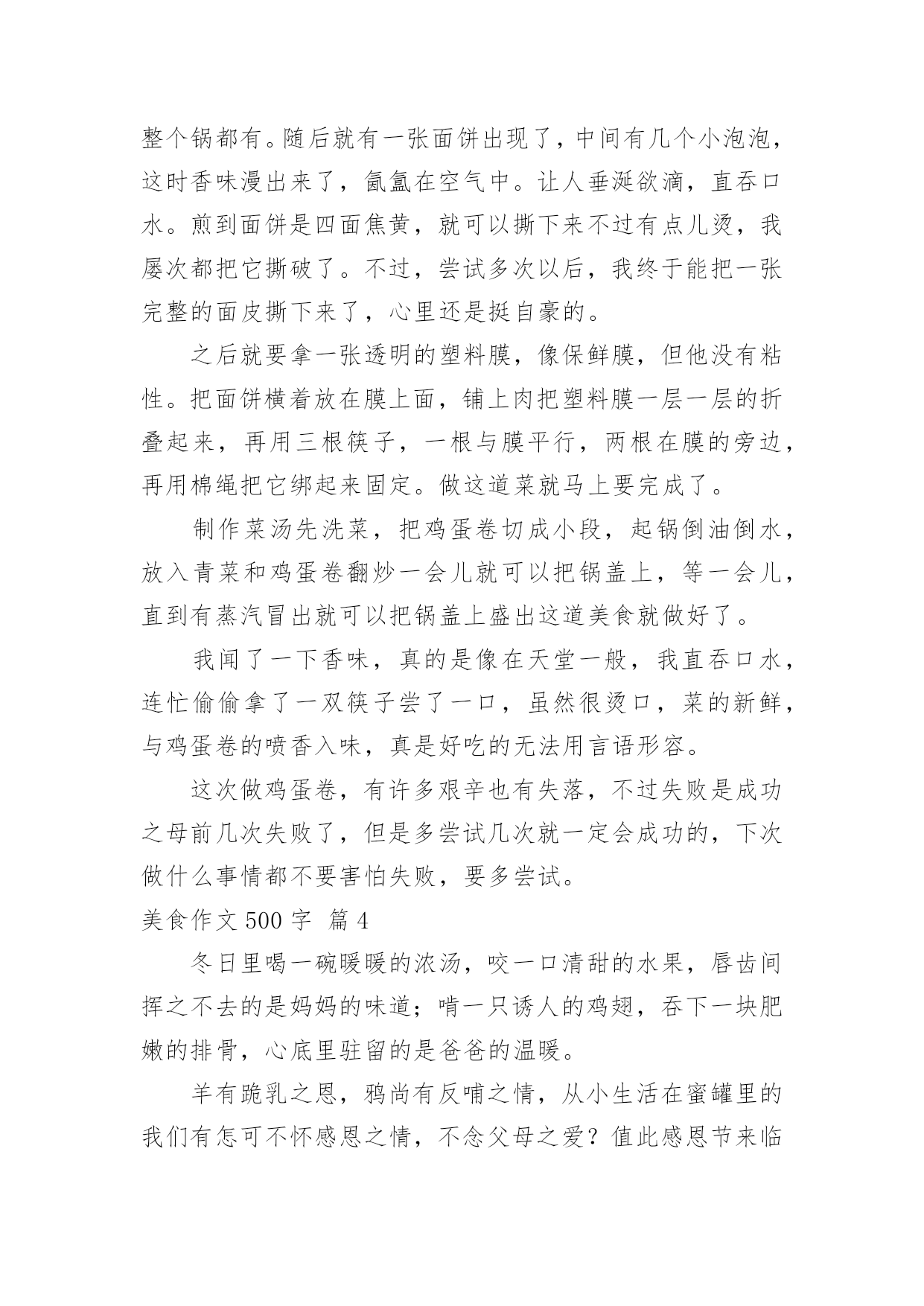 整个锅都有。随后就有一张面饼出现了，中间有几个小泡泡，这时香味漫出来了，氤氲在空气中。让人垂涎欲滴，直吞口水。煎到面饼是四面焦黄，就可以撕下来不过有点儿烫，我屡次都把它撕破了。不过，尝试多次以后，我终于能把一张完整的面皮撕下来了，心里还是挺自豪的。

之后就要拿一张透明的塑料膜，像保鲜膜，但他没有粘性。把面饼横着放在膜上面，铺上肉把塑料膜一层一层的折叠起来，再用三根筷子，一根与膜平行，两根在膜的旁边，再用棉绳把它绑起来固定。做这道菜就马上要完成了。

制作菜汤先洗菜，把鸡蛋卷切成小段，起锅倒油倒水，放入青菜和鸡蛋卷翻炒一会儿就可以把锅盖上，等一会儿，直到有蒸汽冒出就可以把锅盖上盛出这道美食就做好了。

我闻了一下香味，真的是像在天堂一般，我直吞口水，连忙偷偷拿了一双筷子尝了一口，虽然很烫口，菜的新鲜，与鸡蛋卷的喷香入味，真是好吃的无法用言语形容。

这次做鸡蛋卷，有许多艰辛也有失落，不过失败是成功之母前几次失败了，但是多尝试几次就一定会成功的，下次做什么事情都不要害怕失败，要多尝试。

美食作文 500 字 篇 4

冬日里喝一碗暖暖的浓汤，咬一口清甜的水果，唇齿间挥之不去的是妈妈的味道；啃一只诱人的鸡翅，吞下一块肥嫩的排骨，心底里驻留的是爸爸的温暖。

羊有跪乳之恩，鸦尚有反哺之情，从小生活在蜜罐里的我们有怎可不怀感恩之情，不念父母之爱？值此感恩节来临